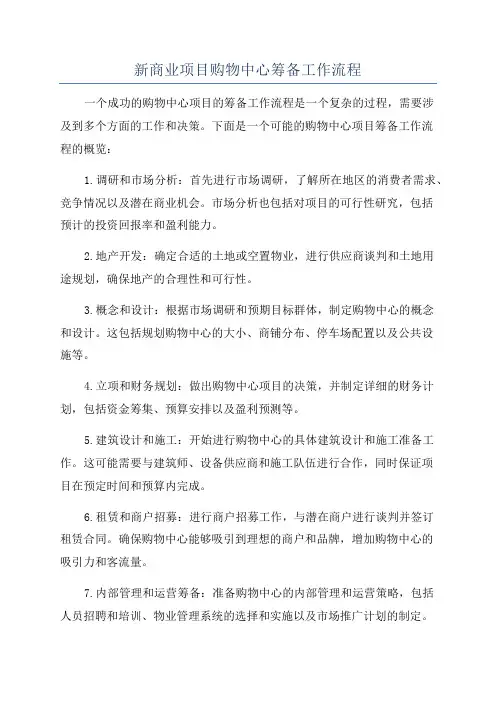 新商业项目购物中心筹备工作流程

一个成功的购物中心项目的筹备工作流程是一个复杂的过程，需要涉及到多个方面的工作和决策。下面是一个可能的购物中心项目筹备工作流程的概览：

1.调研和市场分析：首先进行市场调研，了解所在地区的消费者需求、竞争情况以及潜在商业机会。市场分析也包括对项目的可行性研究，包括预计的投资回报率和盈利能力。

2.地产开发：确定合适的土地或空置物业，进行供应商谈判和土地用途规划，确保地产的合理性和可行性。

3.概念和设计：根据市场调研和预期目标群体，制定购物中心的概念和设计。这包括规划购物中心的大小、商铺分布、停车场配置以及公共设施等。

4.立项和财务规划：做出购物中心项目的决策，并制定详细的财务计划，包括资金筹集、预算安排以及盈利预测等。

5.建筑设计和施工：开始进行购物中心的具体建筑设计和施工准备工作。这可能需要与建筑师、设备供应商和施工队伍进行合作，同时保证项目在预定时间和预算内完成。

6.租赁和商户招募：进行商户招募工作，与潜在商户进行谈判并签订租赁合同。确保购物中心能够吸引到理想的商户和品牌，增加购物中心的吸引力和客流量。

7.内部管理和运营筹备：准备购物中心的内部管理和运营策略，包括人员招聘和培训、物业管理系统的选择和实施以及市场推广计划的制定。